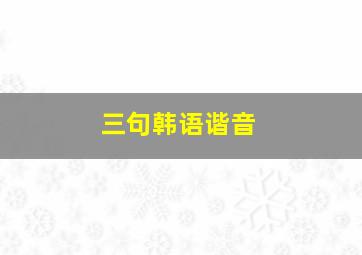 三句韩语谐音